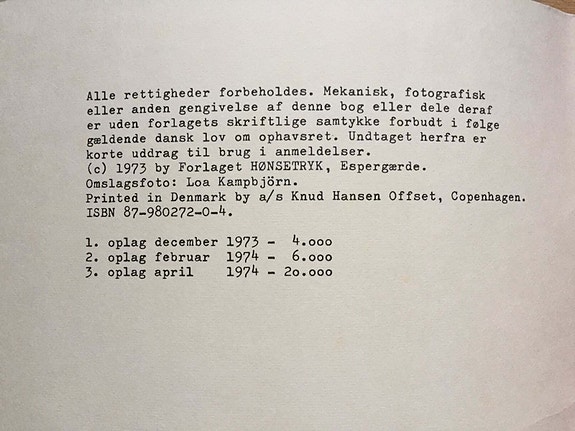 Alle rettigheder forbeholdes. Mekanisk, fotografisk eller anden gengivelse af denne bog eller dele deraf er uden forlagets skriftlige samtykke forbudt i følge gældende dansk lov om ophavsret. Undtaget herfra er korte uddrag til brug i anmeldelser.
(c) 1973 by Forlaget HØNSETRYK, Espergærde.
Omslagsfoto: Loa Kampbjörn.
Printed in Denmark by a/s Knud Hansen Offset, Copenhagen.
ISBN 87-980272-0-4.

1. oplag december 1973 - 4.000
2. oplag februar 1974 - 6.000
3. oplag april 1974 - 20.000